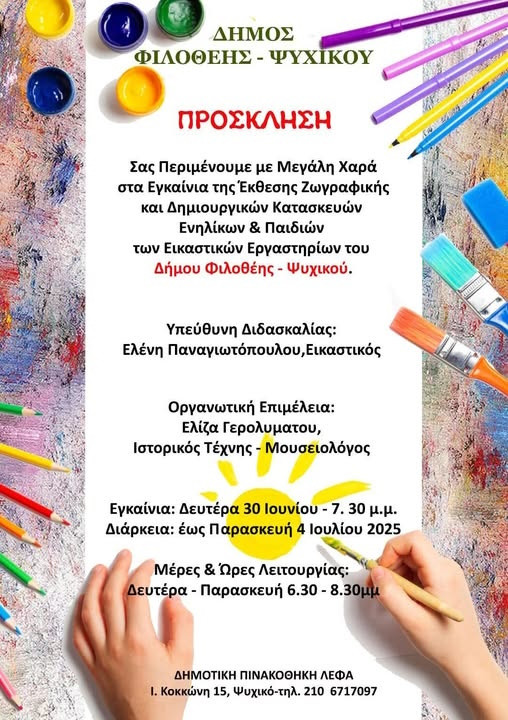 ΔΗΜΟΣ
ΦΙΛΟΘΕΗΣ - ΨΥΧΙΚΟΥ

ΠΡΟΣΚΛΗΣΗ

Σας Περιμένουμε με Μεγάλη Χαρά στα Εγκαίνια της Έκθεσης Ζωγραφικής και Δημιουργικών Κατασκευών Ενηλίκων & Παιδιών των Εικαστικών Εργαστηρίων του Δήμου Φιλοθέης - Ψυχικού.

Υπεύθυνη Διδασκαλίας:
Ελένη Παναγιωτόπουλου,Εικαστικός

Οργανωτική Επιμέλεια:
Ελίζα Γερολυματου,
Ιστορικός Τέχνης - Μουσειολόγος

Εγκαίνια: Δευτέρα 30 Ιουνίου - 7. 30 μ.μ.
Διάρκεια: έως Παρασκευή 4 Ιουλίου 2025

Μέρες & Ώρες Λειτουργίας:
Δευτέρα - Παρασκευή 6.30 - 8.30μμ

ΔΗΜΟΤΙΚΗ ΠΙΝΑΚΟΘΗΚΗ ΛΕΦΑ
Ι. Κοκκώνη 15, Ψυχικό-τηλ. 210 6717097